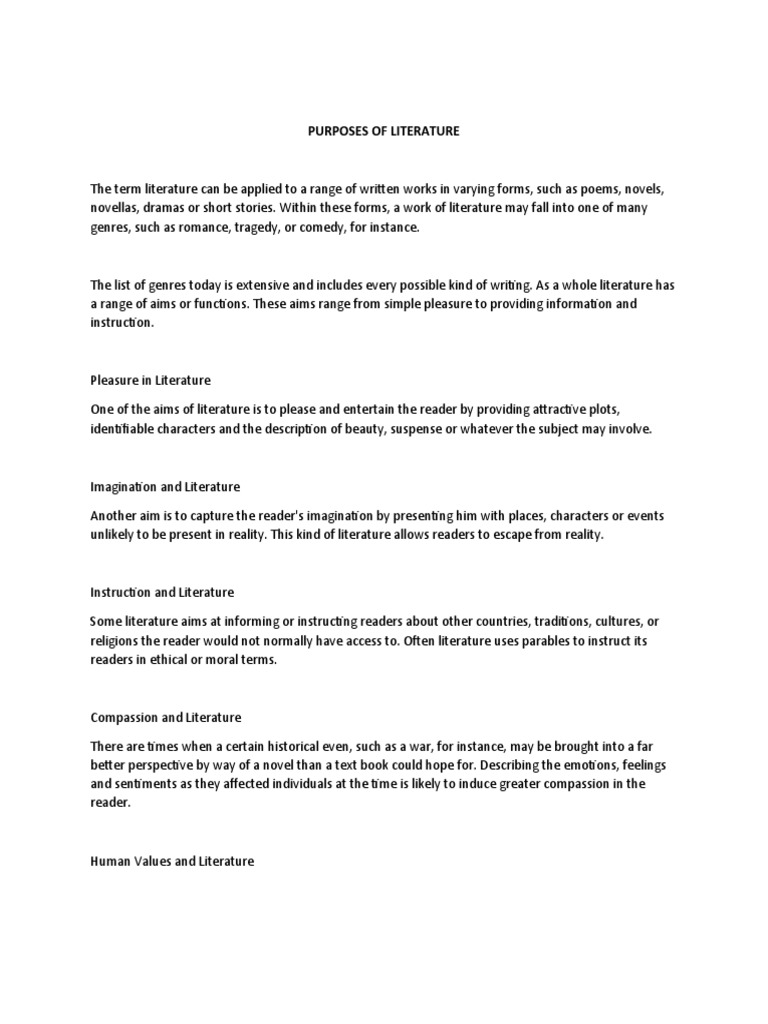 PURPOSES OF LITERATURE

The term literature can be applied to a range of written works in varying forms, such as poems, novels, novellas, dramas or short stories. Within these forms, a work of literature may fall into one of many genres, such as romance, tragedy, or comedy, for instance.

The list of genres today is extensive and includes every possible kind of writing. As a whole literature has a range of aims or functions. These aims range from simple pleasure to providing information and instruction.

Pleasure in Literature

One of the aims of literature is to please and entertain the reader by providing attractive plots, identifiable characters and the description of beauty, suspense or whatever the subject may involve.

Imagination and Literature

Another aim is to capture the reader's imagination by presenting him with places, characters or events unlikely to be present in reality. This kind of literature allows readers to escape from reality.

Instruction and Literature

Some literature aims at informing or instructing readers about other countries, traditions, cultures, or religions the reader would not normally have access to. Often literature uses parables to instruct its readers in ethical or moral terms.

Compassion and Literature

There are times when a certain historical even, such as a war, for instance, may be brought into a far better perspective by way of a novel than a text book could hope for. Describing the emotions, feelings and sentiments as they affected individuals at the time is likely to induce greater compassion in the reader.

Human Values and Literature